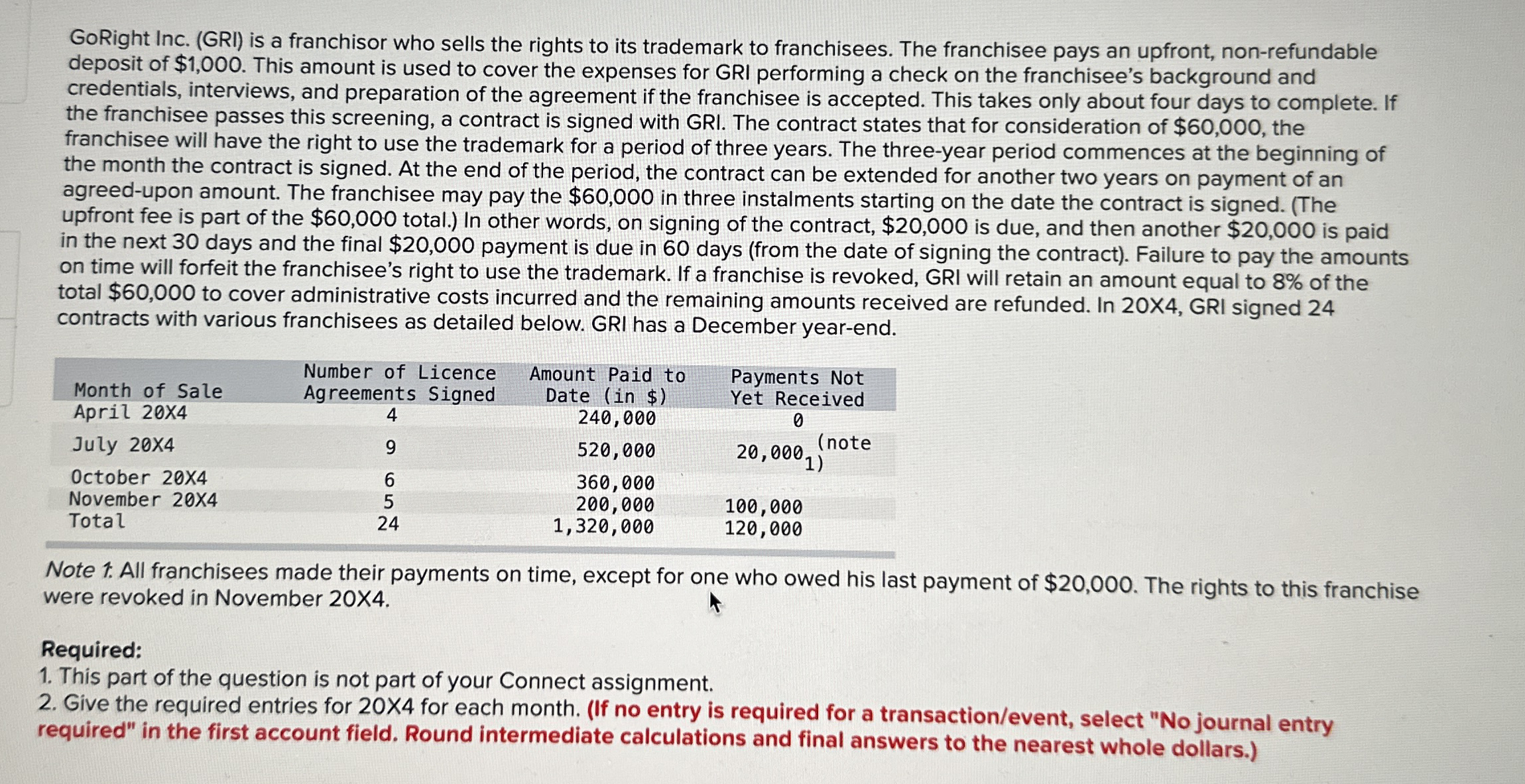 GoRight Inc. (GRI) is a franchisor who sells the rights to its trademark to franchisees. The franchisee pays an upfront, non-refundable deposit of $1,000. This amount is used to cover the expenses for GRI performing a check on the franchisee's background and credentials, interviews, and preparation of the agreement if the franchisee is accepted. This takes only about four days to complete. If the franchisee passes this screening, a contract is signed with GRI. The contract states that for consideration of $60,000, the franchisee will have the right to use the trademark for a period of three years. The three-year period commences at the beginning of the month the contract is signed. At the end of the period, the contract can be extended for another two years on payment of an agreed-upon amount. The franchisee may pay the $60,000 in three instalments starting on the date the contract is signed. (The upfront fee is part of the $60,000 total.) In other words, on signing of the contract, $20,000 is due, and then another $20,000 is paid in the next 30 days and the final $20,000 payment is due in 60 days (from the date of signing the contract). Failure to pay the amounts on time will forfeit the franchisee's right to use the trademark. If a franchise is revoked, GRI will retain an amount equal to 8% of the total $60,000 to cover administrative costs incurred and the remaining amounts received are refunded. In 20X4, GRI signed 24 contracts with various franchisees as detailed below. GRI has a December year-end.

| Month of Sale | Number of Licence Agreements Signed | Amount Paid to Date (in $) | Payments Not Yet Received |
|---|---|---|---|
| April 20X4 | 4 | 240,000 | 0 |
| July 20X4 | 9 | 520,000 | 20,000 (note 1) |
| October 20X4 | 6 | 360,000 | |
| November 20X4 | 5 | 200,000 | 100,000 |
| Total | 24 | 1,320,000 | 120,000 |

Note 1: All franchisees made their payments on time, except for one who owed his last payment of $20,000. The rights to this franchise were revoked in November 20X4.

Required:
1. This part of the question is not part of your Connect assignment.
2. Give the required entries for 20X4 for each month. (If no entry is required for a transaction/event, select "No journal entry required" in the first account field. Round intermediate calculations and final answers to the nearest whole dollars.)